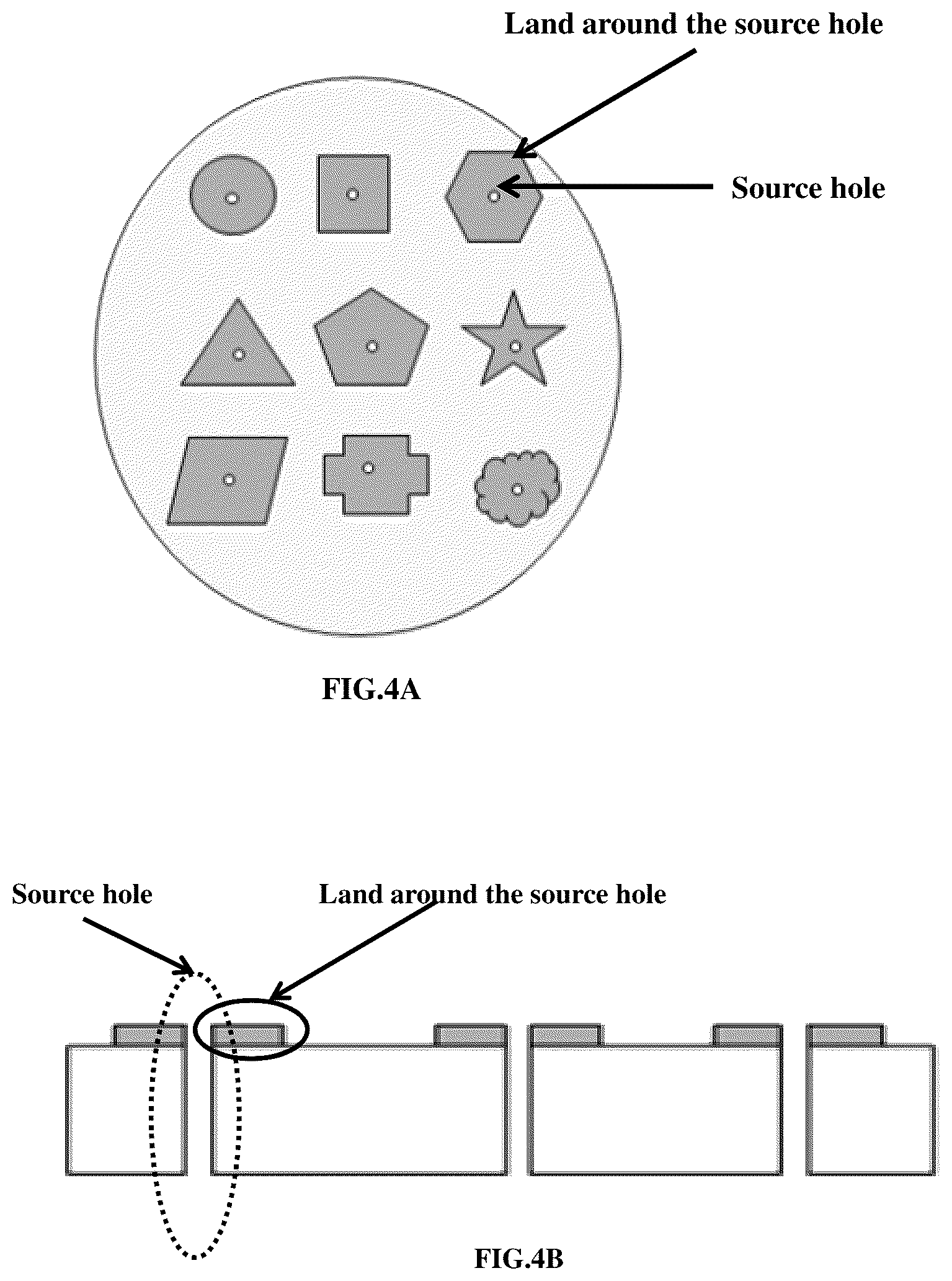 Land around the source hole

Source hole

FIG.4A

Source hole

Land around the source hole

FIG.4B